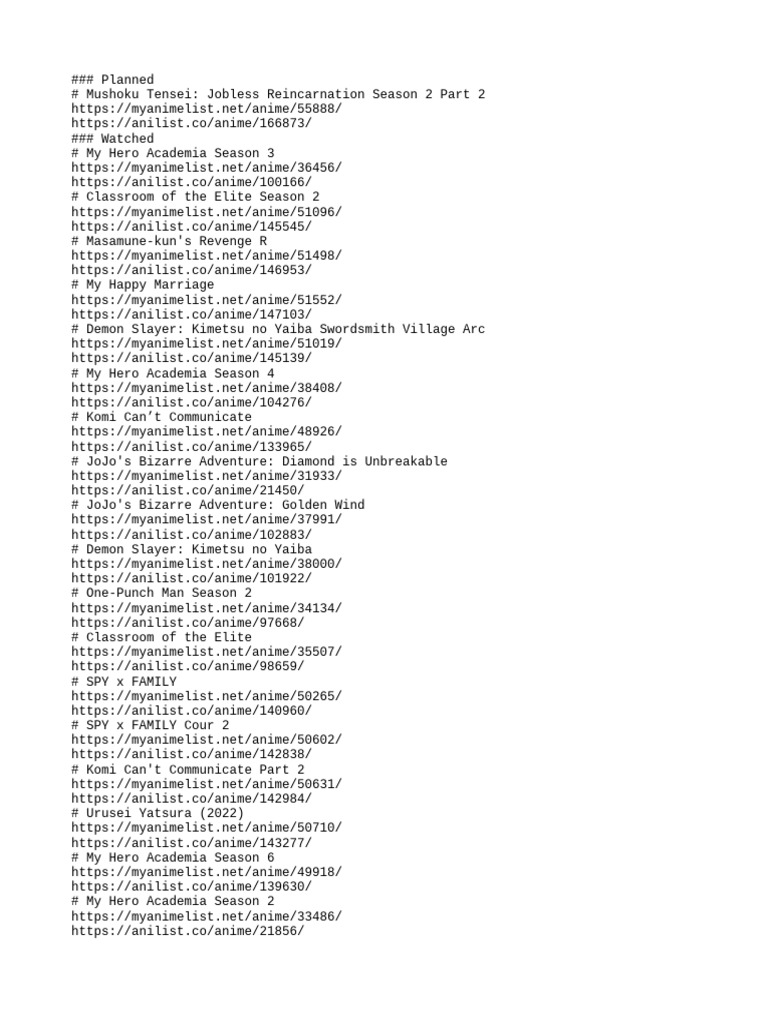 ### Planned
# Mushoku Tensei: Jobless Reincarnation Season 2 Part 2
https://myanimelist.net/anime/55888/
https://anilist.co/anime/166873/
### Watched
# My Hero Academia Season 3
https://myanimelist.net/anime/36456/
https://anilist.co/anime/100166/
# Classroom of the Elite Season 2
https://myanimelist.net/anime/51096/
https://anilist.co/anime/145545/
# Masamune-kun's Revenge R
https://myanimelist.net/anime/51498/
https://anilist.co/anime/146953/
# My Happy Marriage
https://myanimelist.net/anime/51552/
https://anilist.co/anime/147103/
# Demon Slayer: Kimetsu no Yaiba Swordsmith Village Arc
https://myanimelist.net/anime/51019/
https://anilist.co/anime/145139/
# My Hero Academia Season 4
https://myanimelist.net/anime/38408/
https://anilist.co/anime/104276/
# Komi Can’t Communicate
https://myanimelist.net/anime/48926/
https://anilist.co/anime/133965/
# JoJo's Bizarre Adventure: Diamond is Unbreakable
https://myanimelist.net/anime/31933/
https://anilist.co/anime/21450/
# JoJo's Bizarre Adventure: Golden Wind
https://myanimelist.net/anime/37991/
https://anilist.co/anime/102883/
# Demon Slayer: Kimetsu no Yaiba
https://myanimelist.net/anime/38000/
https://anilist.co/anime/101922/
# One-Punch Man Season 2
https://myanimelist.net/anime/34134/
https://anilist.co/anime/97668/
# Classroom of the Elite
https://myanimelist.net/anime/35507/
https://anilist.co/anime/98659/
# SPY x FAMILY
https://myanimelist.net/anime/50265/
https://anilist.co/anime/140960/
# SPY x FAMILY Cour 2
https://myanimelist.net/anime/50602/
https://anilist.co/anime/142838/
# Komi Can't Communicate Part 2
https://myanimelist.net/anime/50631/
https://anilist.co/anime/142984/
# Urusei Yatsura (2022)
https://myanimelist.net/anime/50710/
https://anilist.co/anime/143277/
# My Hero Academia Season 6
https://myanimelist.net/anime/49918/
https://anilist.co/anime/139630/
# My Hero Academia Season 2
https://myanimelist.net/anime/33486/
https://anilist.co/anime/21856/